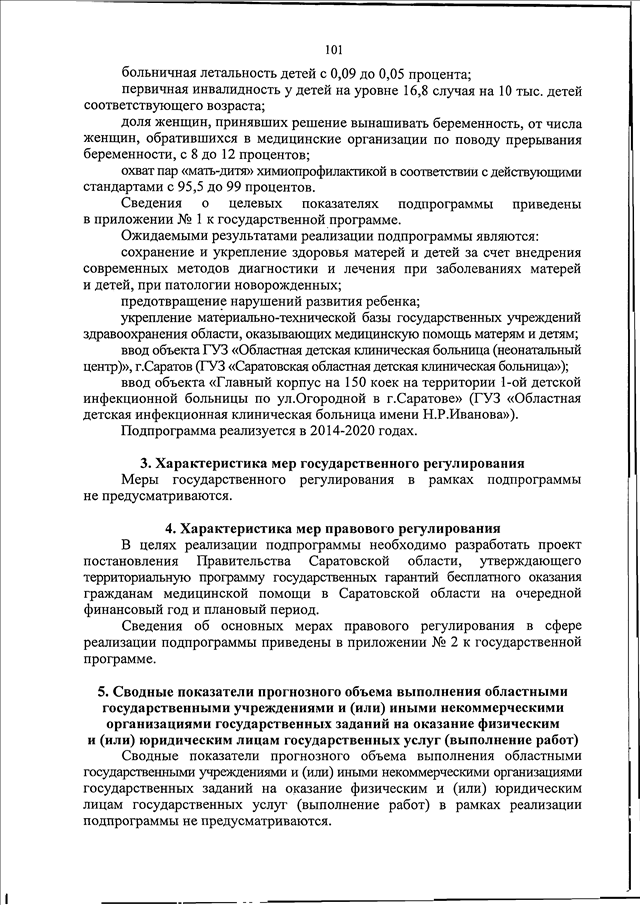 101

больничная летальность детей с 0,09 до 0,05 процента;

первичная инвалидность у детей на уровне 16,8 случая на 10 тыс. детей соответствующего возраста;

доля женщин, принявших решение вынашивать беременность, от числа женщин, обратившихся в медицинские организации по поводу прерывания беременности, с 8 до 12 процентов;

охват пар «мать-дитя» химиопрофилактикой в соответствии с действующими стандартами с 95,5 до 99 процентов.

Сведения о целевых показателях подпрограммы приведены в приложении № 1 к государственной программе.

Ожидаемыми результатами реализации подпрограммы являются:

сохранение и укрепление здоровья матерей и детей за счет внедрения современных методов диагностики и лечения при заболеваниях матерей и детей, при патологии новорожденных;

предотвращение нарушений развития ребенка;

укрепление материально-технической базы государственных учреждений здравоохранения области, оказывающих медицинскую помощь матерям и детям;

ввод объекта ГУЗ «Областная детская клиническая больница (неонатальный центр)», г.Саратов (ГУЗ «Саратовская областная детская клиническая больница»);

ввод объекта «Главный корпус на 150 коек на территории 1-ой детской инфекционной больницы по ул.Огородной в г.Саратове» (ГУЗ «Областная детская инфекционная клиническая больница имени Н.Р.Иванова»).

Подпрограмма реализуется в 2014-2020 годах.

3. Характеристика мер государственного регулирования

Меры государственного регулирования в рамках подпрограммы не предусматриваются.

4. Характеристика мер правового регулирования

В целях реализации подпрограммы необходимо разработать проект постановления Правительства Саратовской области, утверждающего территориальную программу государственных гарантий бесплатного оказания гражданам медицинской помощи в Саратовской области на очередной финансовый год и плановый период.

Сведения об основных мерах правового регулирования в сфере реализации подпрограммы приведены в приложении № 2 к государственной программе.

5. Сводные показатели прогнозного объема выполнения областными государственными учреждениями и (или) иными некоммерческими организациями государственных заданий на оказание физическим и (или) юридическим лицам государственных услуг (выполнение работ)

Сводные показатели прогнозного объема выполнения областными государственными учреждениями и (или) иными некоммерческими организациями государственных заданий на оказание физическим и (или) юридическим лицам государственных услуг (выполнение работ) в рамках реализации подпрограммы не предусматриваются.